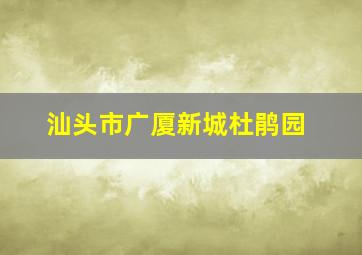 汕头市广厦新城杜鹃园